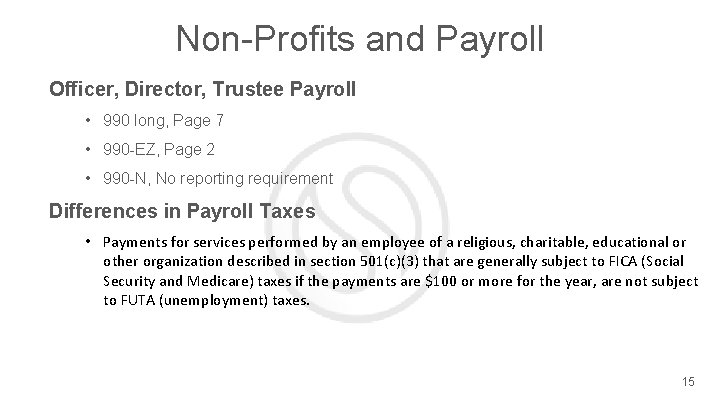 Non-Profits and Payroll

Officer, Director, Trustee Payroll

• 990 long, Page 7
• 990-EZ, Page 2
• 990-N, No reporting requirement

Differences in Payroll Taxes

• Payments for services performed by an employee of a religious, charitable, educational or other organization described in section 501(c)(3) that are generally subject to FICA (Social Security and Medicare) taxes if the payments are $100 or more for the year, are not subject to FUTA (unemployment) taxes.

15